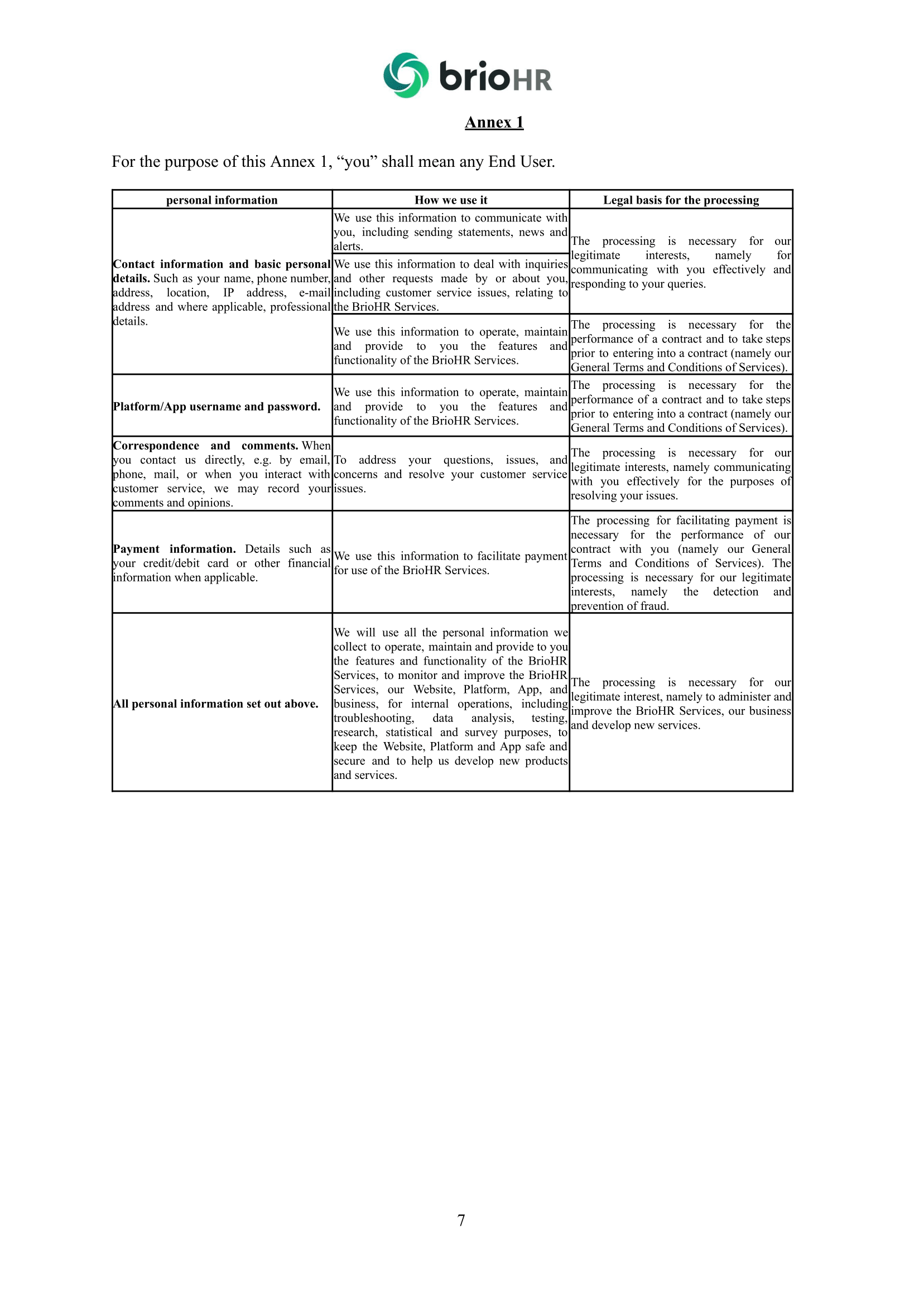 brioHR

Annex 1

For the purpose of this Annex 1, "you" shall mean any End User.

| personal information | How we use it | Legal basis for the processing |
|---|---|---|
| Contact information and basic personal details. Such as your name, phone number, address, location, IP address, e-mail address and where applicable, professional details. | We use this information to communicate with you, including sending statements, news and alerts. | The processing is necessary for our legitimate interests, namely for communicating with you effectively and responding to your queries. |
| | We use this information to deal with inquiries and other requests made by or about you, including customer service issues, relating to the BrioHR Services. | |
| | We use this information to operate, maintain and provide to you the features and functionality of the BrioHR Services. | The processing is necessary for the performance of a contract and to take steps prior to entering into a contract (namely our General Terms and Conditions of Services). |
| Platform/App username and password. | We use this information to operate, maintain and provide to you the features and functionality of the BrioHR Services. | The processing is necessary for the performance of a contract and to take steps prior to entering into a contract (namely our General Terms and Conditions of Services). |
| Correspondence and comments. When you contact us directly, e.g. by email, phone, mail, or when you interact with customer service, we may record your comments and opinions. | To address your questions, issues, and concerns and resolve your customer service issues. | The processing is necessary for our legitimate interests, namely communicating with you effectively for the purposes of resolving your issues. |
| Payment information. Details such as your credit/debit card or other financial information when applicable. | We use this information to facilitate payment for use of the BrioHR Services. | The processing for facilitating payment is necessary for the performance of our contract with you (namely our General Terms and Conditions of Services). The processing is necessary for our legitimate interests, namely the detection and prevention of fraud. |
| All personal information set out above. | We will use all the personal information we collect to operate, maintain and provide to you the features and functionality of the BrioHR Services, to monitor and improve the BrioHR Services, our Website, Platform, App, and business, for internal operations, including troubleshooting, data analysis, testing, research, statistical and survey purposes, to keep the Website, Platform and App safe and secure and to help us develop new products and services. | The processing is necessary for our legitimate interest, namely to administer and improve the BrioHR Services, our business and develop new services. |

7